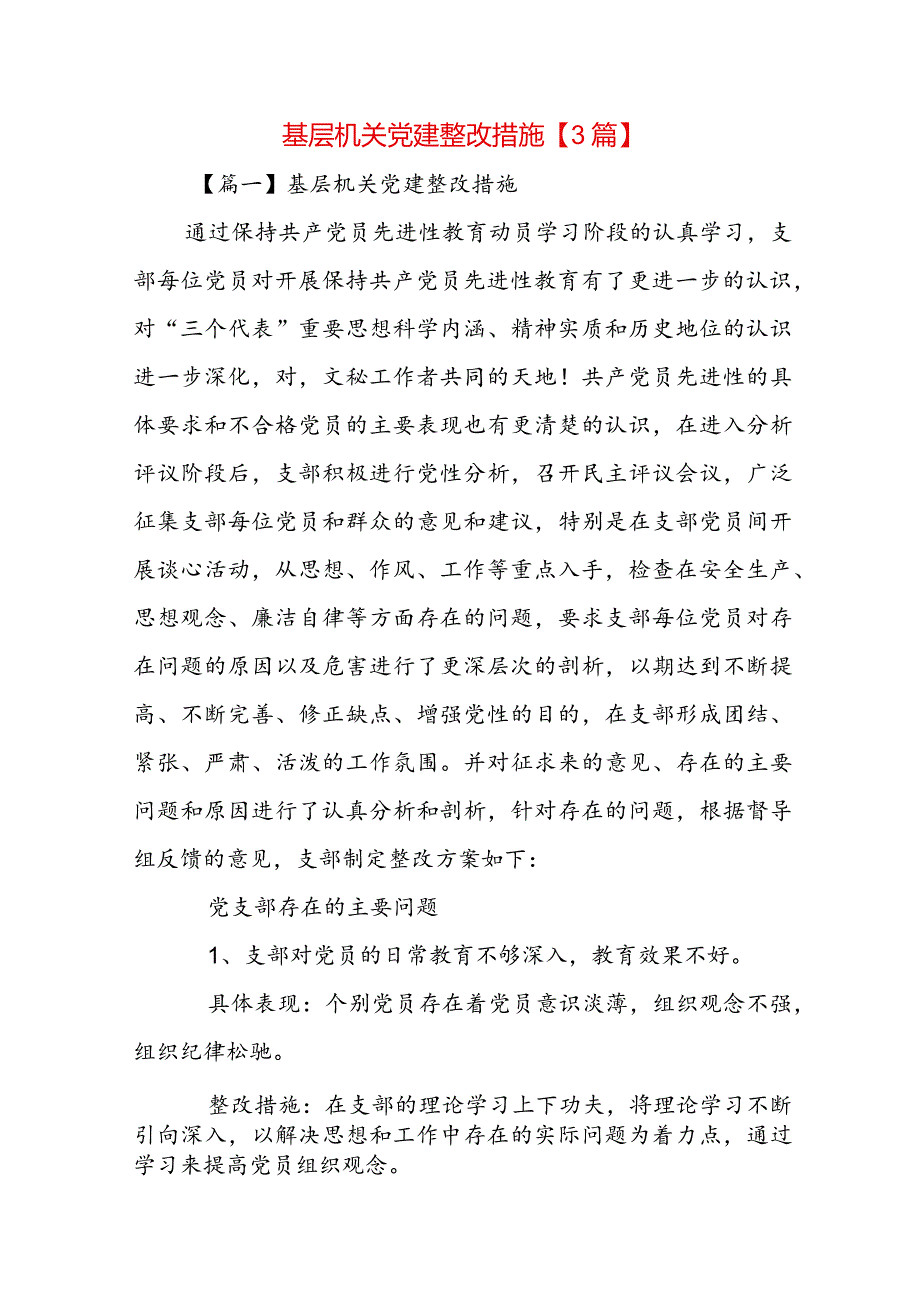 基层机关党建整改措施【3篇】

【篇一】基层机关党建整改措施

通过保持共产党员先进性教育动员学习阶段的认真学习，支部每位党员对开展保持共产党员先进性教育有了更进一步的认识，对“三个代表”重要思想科学内涵、精神实质和历史地位的认识进一步深化，对，文秘工作者共同的天地！共产党员先进性的具体要求和不合格党员的主要表现也有更清楚的认识，在进入分析评议阶段后，支部积极进行党性分析，召开民主评议会议，广泛征集支部每位党员和群众的意见和建议，特别是在支部党员间开展谈心活动，从思想、作风、工作等重点入手，检查在安全生产、思想观念、廉洁自律等方面存在的问题，要求支部每位党员对存在问题的原因以及危害进行了更深层次的剖析，以期达到不断提高、不断完善、修正缺点、增强党性的目的，在支部形成团结、紧张、严肃、活泼的工作氛围。并对征求来的意见、存在的主要问题和原因进行了认真分析和剖析，针对存在的问题，根据督导组反馈的意见，支部制定整改方案如下：

党支部存在的主要问题

1、支部对党员的日常教育不够深入，教育效果不好。

具体表现：个别党员存在着党员意识淡薄，组织观念不强，组织纪律松驰。

整改措施：在支部的理论学习上下功夫，将理论学习不断引向深入，以解决思想和工作中存在的实际问题为着力点，通过学习来提高党员组织观念。